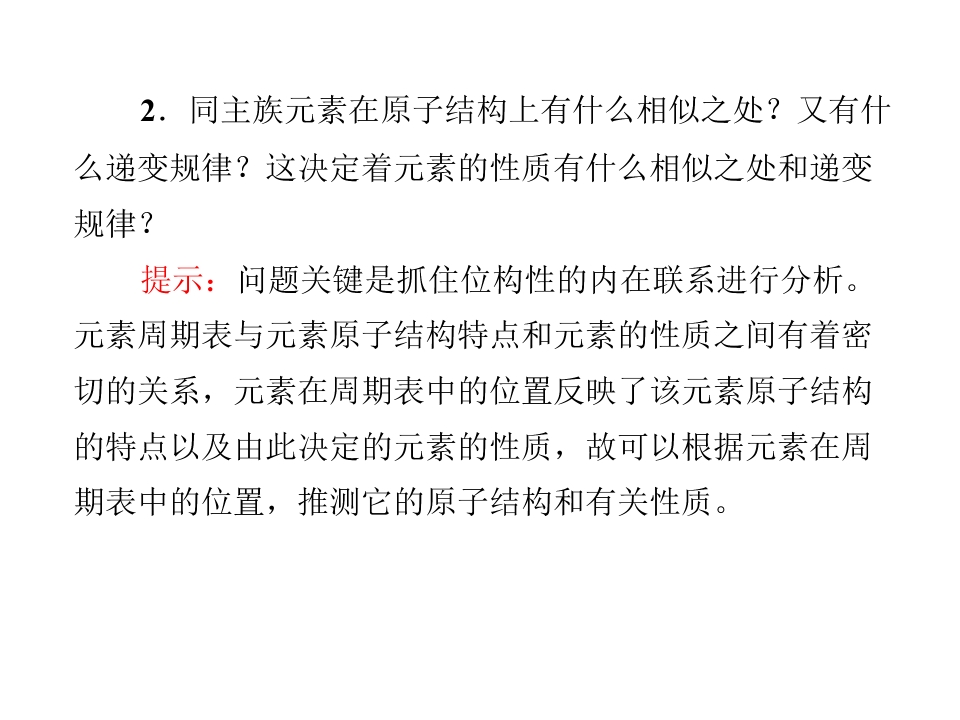 2．同主族元素在原子结构上有什么相似之处？又有什么递变规律？这决定着元素的性质有什么相似之处和递变规律？

提示：问题关键是抓住位构性的内在联系进行分析。元素周期表与元素原子结构特点和元素的性质之间有着密切的关系，元素在周期表中的位置反映了该元素原子结构的特点以及由此决定的元素的性质，故可以根据元素在周期表中的位置，推测它的原子结构和有关性质。